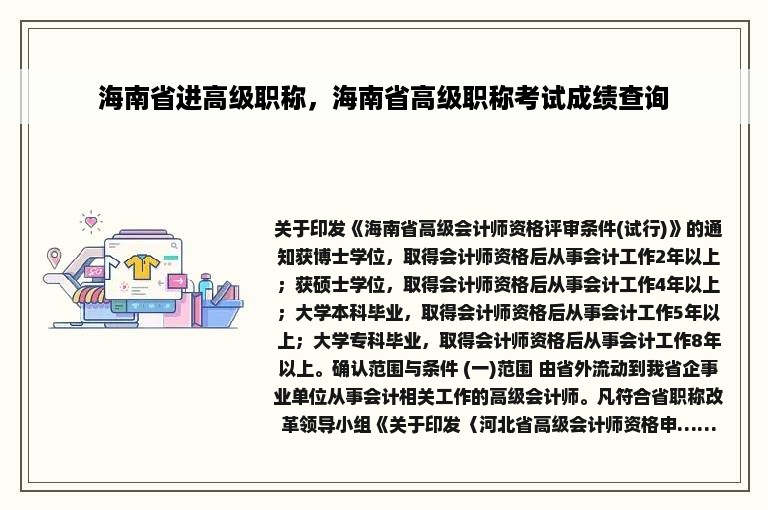 海南省进高级职称，海南省高级职称考试成绩查询

关于印发《海南省高级会计师资格评审条件(试行)》的通知获博士学位，取得会计师资格后从事会计工作2年以上；获硕士学位，取得会计师资格后从事会计工作4年以上；大学本科毕业，取得会计师资格后从事会计工作5年以上；大学专科毕业，取得会计师资格后从事会计工作8年以上。确认范围与条件 (一)范围 由省外流动到我省企事业单位从事会计相关工作的高级会计师。凡符合省职称改革领导小组《关于印发〈河北省高级会计师资格申......